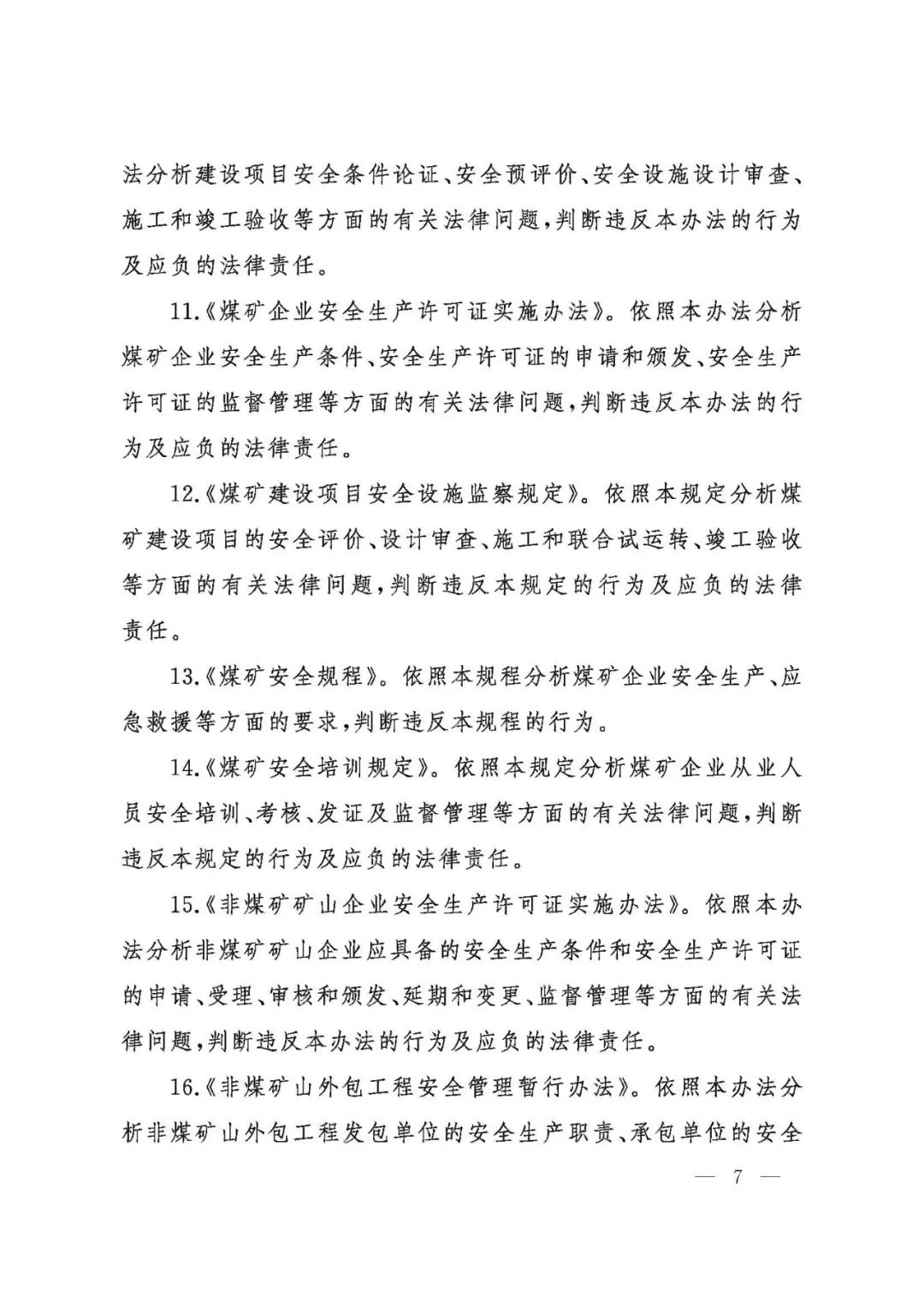 法分析建设项目安全条件论证、安全预评价、安全设施设计审查、施工和竣工验收等方面的有关法律问题，判断违反本办法的行为及应负的法律责任。

11.《煤矿企业安全生产许可证实施办法》。依照本办法分析煤矿企业安全生产条件、安全生产许可证的申请和颁发、安全生产许可证的监督管理等方面的有关法律问题，判断违反本办法的行为及应负的法律责任。

12.《煤矿建设项目安全设施监察规定》。依照本规定分析煤矿建设项目的安全评价、设计审查、施工和联合试运转、竣工验收等方面的有关法律问题，判断违反本规定的行为及应负的法律责任。

13.《煤矿安全规程》。依照本规程分析煤矿企业安全生产、应急救援等方面的要求，判断违反本规程的行为。

14.《煤矿安全培训规定》。依照本规定分析煤矿企业从业人员安全培训、考核、发证及监督管理等方面的有关法律问题，判断违反本规定的行为及应负的法律责任。

15.《非煤矿矿山企业安全生产许可证实施办法》。依照本办法分析非煤矿矿山企业应具备的安全生产条件和安全生产许可证的申请、受理、审核和颁发、延期和变更、监督管理等方面的有关法律问题，判断违反本办法的行为及应负的法律责任。

16.《非煤矿山外包工程安全管理暂行办法》。依照本办法分析非煤矿山外包工程发包单位的安全生产职责、承包单位的安全

— 7 —